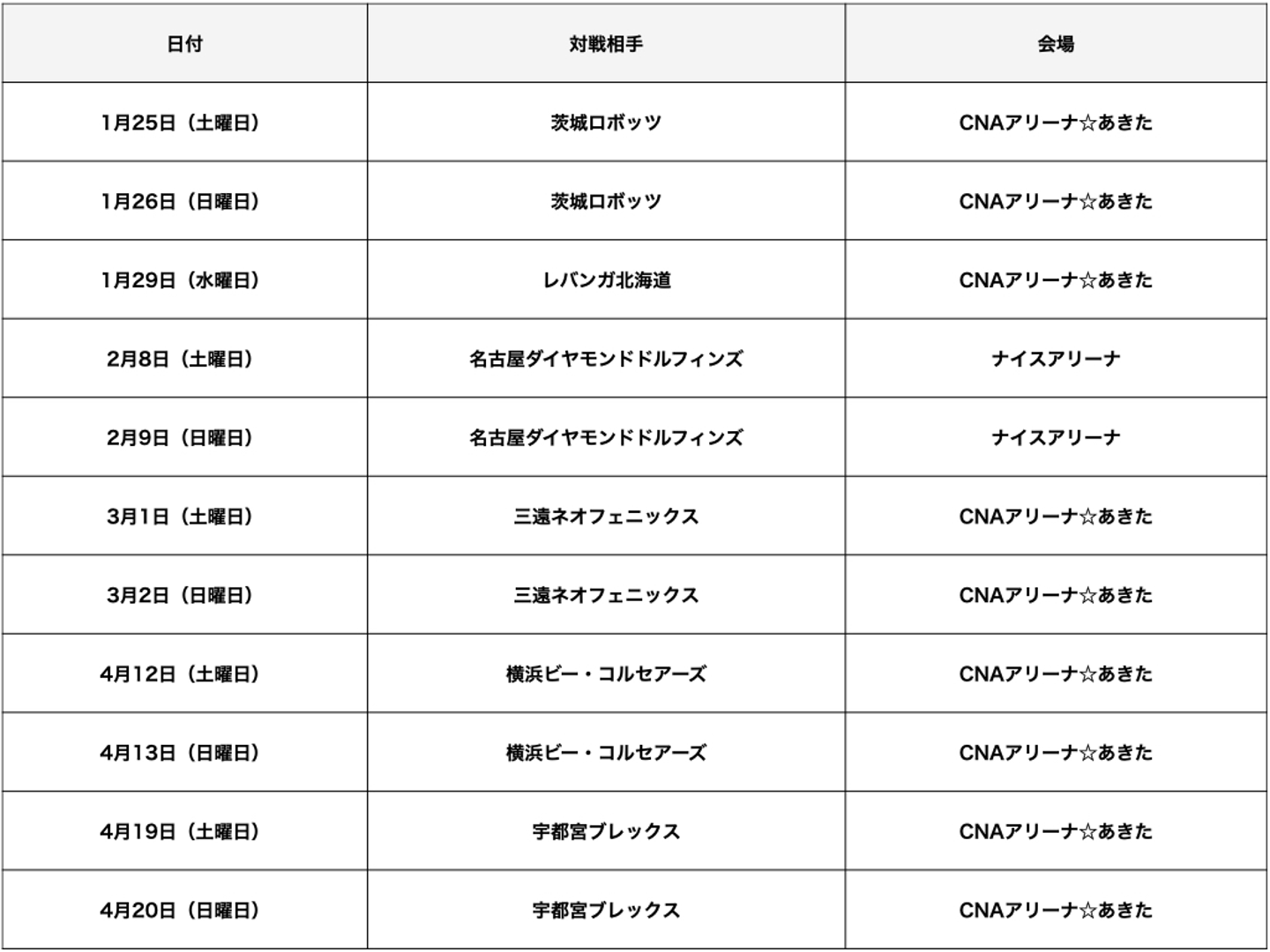 | 日付 | 対戦相手 | 会場 |
|---|---|---|
| 1月25日（土曜日） | 茨城ロボッツ | CNAアリーナ☆あきた |
| 1月26日（日曜日） | 茨城ロボッツ | CNAアリーナ☆あきた |
| 1月29日（水曜日） | レバンガ北海道 | CNAアリーナ☆あきた |
| 2月8日（土曜日） | 名古屋ダイヤモンドドルフィンズ | ナイスアリーナ |
| 2月9日（日曜日） | 名古屋ダイヤモンドドルフィンズ | ナイスアリーナ |
| 3月1日（土曜日） | 三遠ネオフェニックス | CNAアリーナ☆あきた |
| 3月2日（日曜日） | 三遠ネオフェニックス | CNAアリーナ☆あきた |
| 4月12日（土曜日） | 横浜ビー・コルセアーズ | CNAアリーナ☆あきた |
| 4月13日（日曜日） | 横浜ビー・コルセアーズ | CNAアリーナ☆あきた |
| 4月19日（土曜日） | 宇都宮ブレックス | CNAアリーナ☆あきた |
| 4月20日（日曜日） | 宇都宮ブレックス | CNAアリーナ☆あきた |